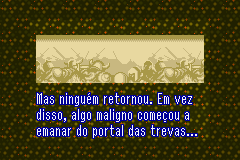 Mas ninguém retornou. Em vez disso, algo maligno começou a emanar do portal das trevas...